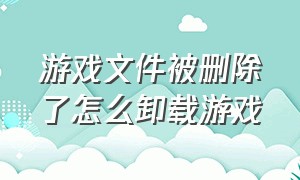 游戏文件被删除了怎么卸载游戏